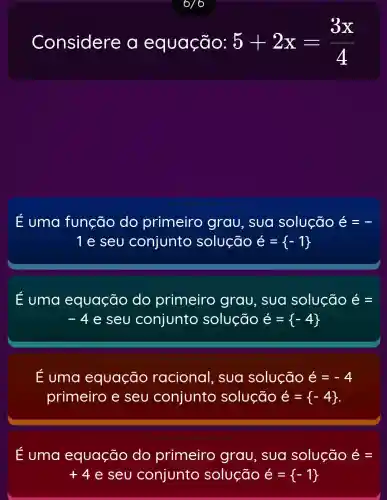 6/6

Considere a equação: $5 + 2x = \frac{3x}{4}$

É uma função do primeiro grau, sua solução é = - 1 e seu conjunto solução é = {- 1}

É uma equação do primeiro grau, sua solução é = - 4 e seu conjunto solução é = {- 4}

É uma equação racional, sua solução é = - 4 primeiro e seu conjunto solução é = {- 4}.

É uma equação do primeiro grau, sua solução é = + 4 e seu conjunto solução é = {- 1}